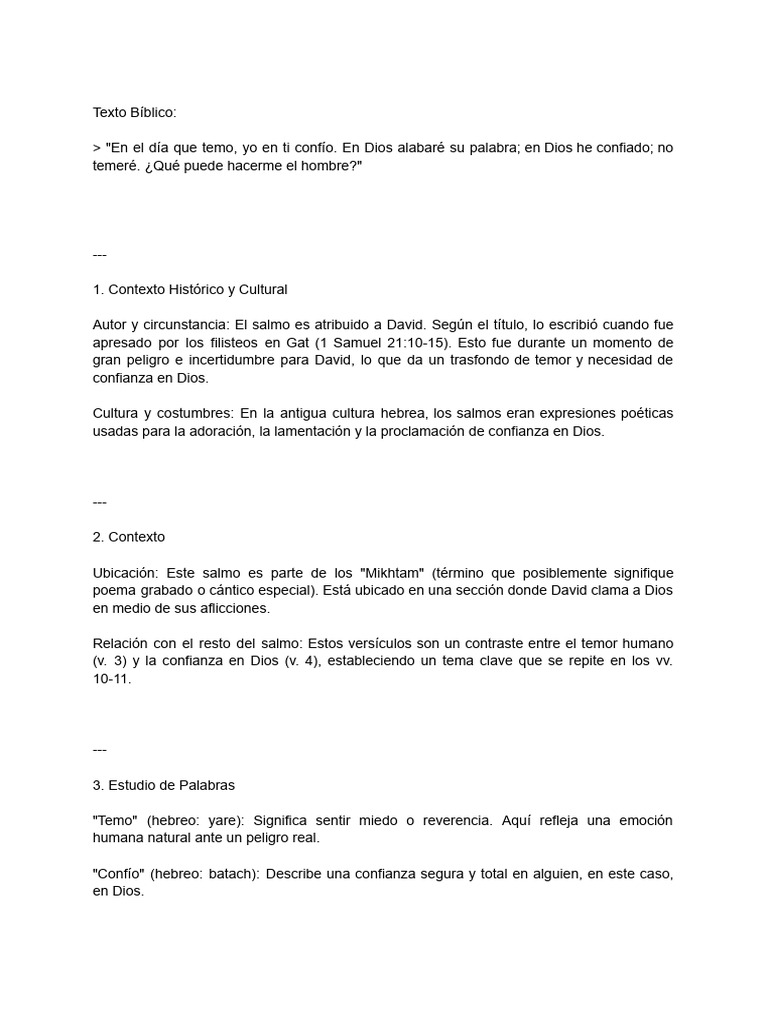 Texto Bíblico:

> "En el día que temo, yo en ti confío. En Dios alabaré su palabra; en Dios he confiado; no temeré. ¿Qué puede hacerme el hombre?"

---

1. Contexto Histórico y Cultural

Autor y circunstancia: El salmo es atribuido a David. Según el título, lo escribió cuando fue apresado por los filisteos en Gat (1 Samuel 21:10-15). Esto fue durante un momento de gran peligro e incertidumbre para David, lo que da un trasfondo de temor y necesidad de confianza en Dios.

Cultura y costumbres: En la antigua cultura hebrea, los salmos eran expresiones poéticas usadas para la adoración, la lamentación y la proclamación de confianza en Dios.

---

2. Contexto

Ubicación: Este salmo es parte de los "Mikhtam" (término que posiblemente signifique poema grabado o cántico especial). Está ubicado en una sección donde David clama a Dios en medio de sus aflicciones.

Relación con el resto del salmo: Estos versículos son un contraste entre el temor humano (v. 3) y la confianza en Dios (v. 4), estableciendo un tema clave que se repite en los vv. 10-11.

---

3. Estudio de Palabras

"Temo" (hebreo: yare): Significa sentir miedo o reverencia. Aquí refleja una emoción humana natural ante un peligro real.

"Confío" (hebreo: batach): Describe una confianza segura y total en alguien, en este caso, en Dios.